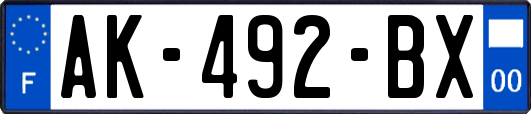 F
AK-492-BX
00